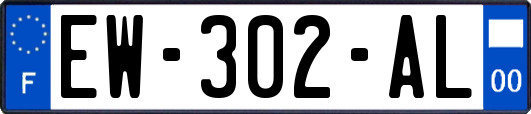 F
EW-302-AL
00